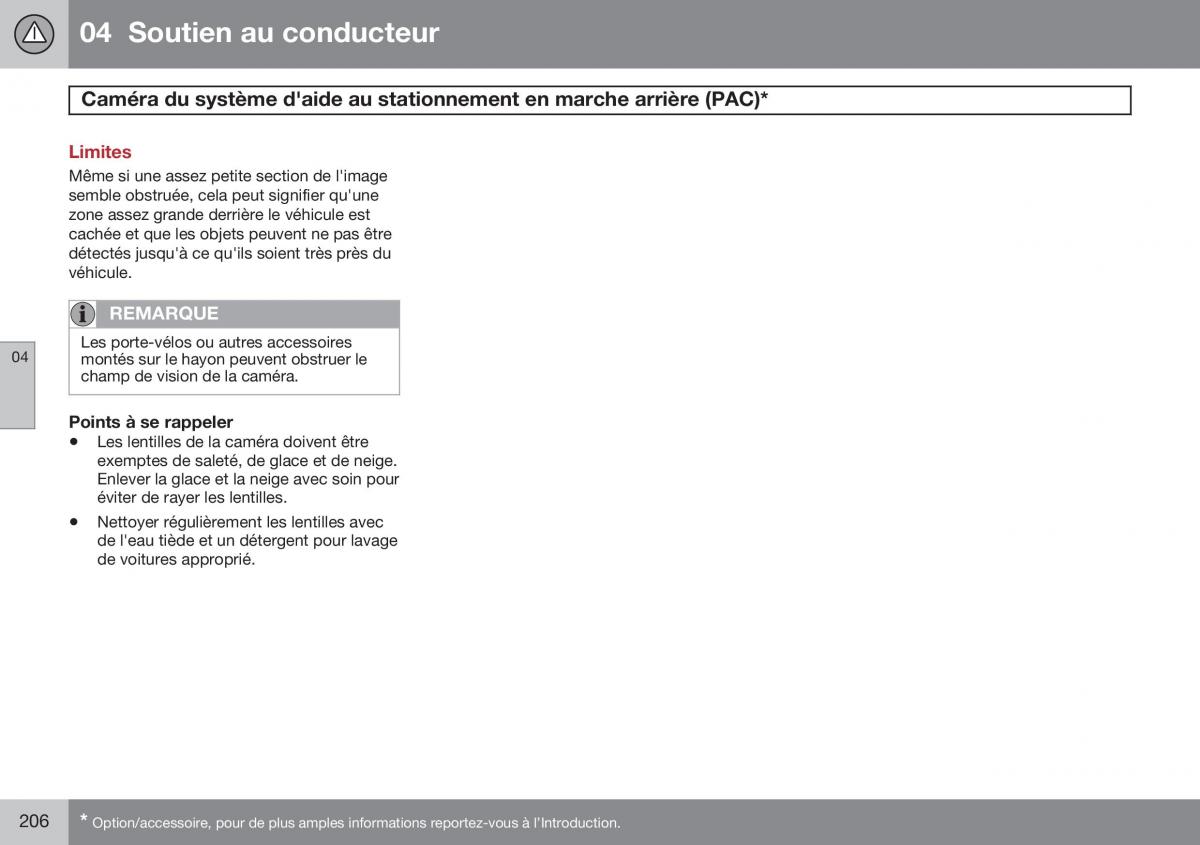 04 Soutien au conducteur

Caméra du système d'aide au stationnement en marche arrière (PAC)*

Limites

Même si une assez petite section de l'image semble obstruée, cela peut signifier qu'une zone assez grande derrière le véhicule est cachée et que les objets peuvent ne pas être détectés jusqu'à ce qu'ils soient très près du véhicule.

REMARQUE

Les porte-vélos ou autres accessoires montés sur le hayon peuvent obstruer le champ de vision de la caméra.

04

Points à se rappeler

• Les lentilles de la caméra doivent être exemptes de saleté, de glace et de neige. Enlever la glace et la neige avec soin pour éviter de rayer les lentilles.

• Nettoyer régulièrement les lentilles avec de l'eau tiède et un détergent pour lavage de voitures approprié.

206

* Option/accessoire, pour de plus amples informations reportez-vous à l'Introduction.